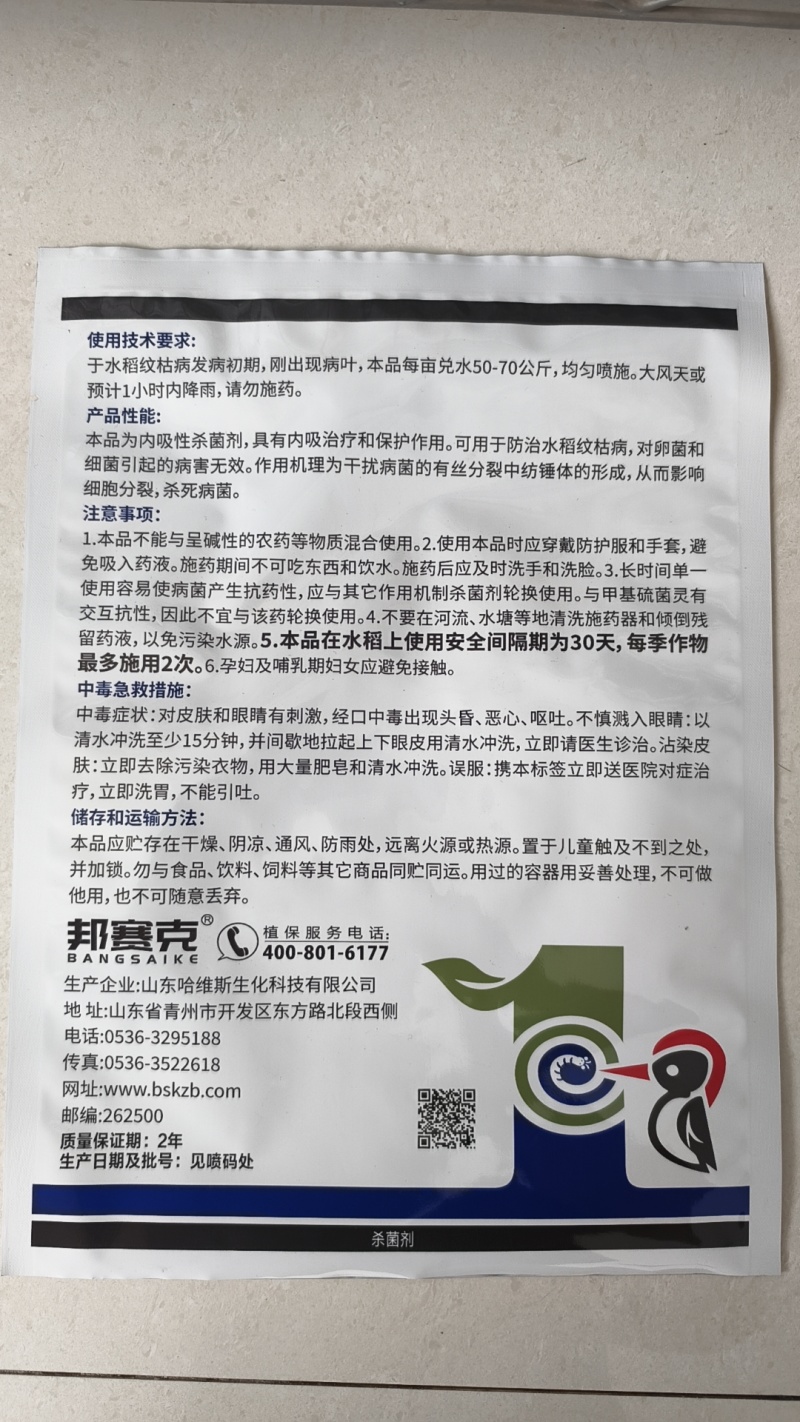 使用技术要求:
于水稻纹枯病发病初期，刚出现病叶，本品每亩兑水50-70公斤，均匀喷施。大风天或预计1小时内降雨，请勿施药。

产品性能:
本品为内吸性杀菌剂，具有内吸治疗和保护作用。可用于防治水稻纹枯病，对卵菌和细菌引起的病害无效。作用机理为干扰病菌的有丝分裂中纺锤体的形成，从而影响细胞分裂，杀死病菌。

注意事项:
1.本品不能与呈碱性的农药等物质混合使用。2.使用本品时应穿戴防护服和手套，避免吸入药液。施药期间不可吃东西和饮水。施药后应及时洗手和洗脸。3.长时间单一使用容易使病菌产生抗药性，应与其它作用机制杀菌剂轮换使用。与甲基硫菌灵有交互抗性，因此不宜与该药轮换使用。4.不要在河流、水塘等地清洗施药器和倾倒残留药液，以免污染水源。5.本品在水稻上使用安全间隔期为30天，每季作物最多施用2次。6.孕妇及哺乳期妇女应避免接触。

中毒急救措施:
中毒症状：对皮肤和眼睛有刺激，经口中毒出现头昏、恶心、呕吐。不慎溅入眼睛：以清水冲洗至少15分钟，并间歇地拉起上下眼皮用清水冲洗，立即请医生诊治。沾染皮肤：立即去除污染衣物，用大量肥皂和清水冲洗。误服：携本标签立即送医院对症治疗，立即洗胃，不能引吐。

储存和运输方法:
本品应贮存在干燥、阴凉、通风、防雨处，远离火源或热源。置于儿童触及不到之处，并加锁。勿与食品、饮料、饲料等其它商品同贮同运。用过的容器用妥善处理，不可做他用，也不可随意丢弃。

邦赛克®
BANGSAIKE
植保服务电话:
400-801-6177

生产企业:山东哈维斯生化科技有限公司
地 址:山东省青州市开发区东方路北段西侧
电话:0536-3295188
传真:0536-3522618
网址:www.bskzb.com
邮编:262500
质量保证期: 2年
生产日期及批号: 见喷码处

杀菌剂